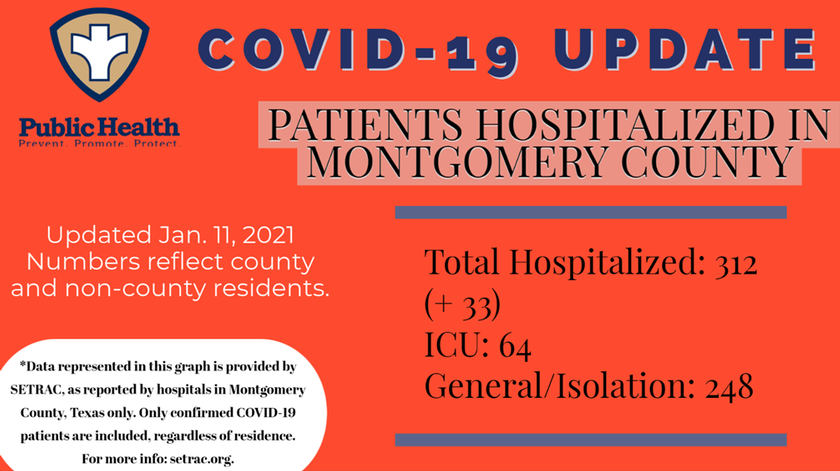 Public Health
Prevent. Promote. Protect.

COVID-19 UPDATE

PATIENTS HOSPITALIZED IN MONTGOMERY COUNTY

Updated Jan. 11, 2021
Numbers reflect county and non-county residents.

Total Hospitalized: 312 (+ 33)
ICU: 64
General/Isolation: 248

*Data represented in this graph is provided by SETRAC, as reported by hospitals in Montgomery County, Texas only. Only confirmed COVID-19 patients are included, regardless of residence.
For more info: setrac.org.